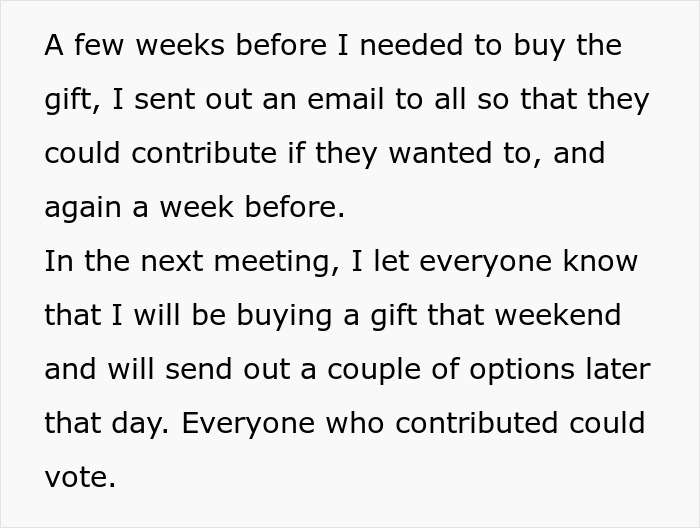 A few weeks before I needed to buy the gift, I sent out an email to all so that they could contribute if they wanted to, and again a week before.
In the next meeting, I let everyone know that I will be buying a gift that weekend and will send out a couple of options later that day. Everyone who contributed could vote.